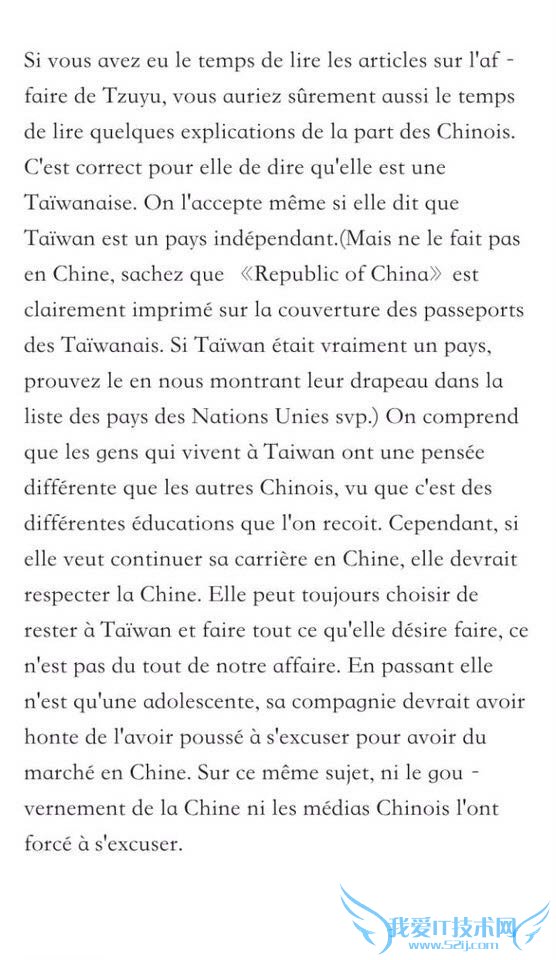 Si vous avez eu le temps de lire les articles sur l'affaire de Tzuyu, vous auriez sûrement aussi le temps de lire quelques explications de la part des Chinois. C'est correct pour elle de dire qu'elle est une Taïwanaise. On l'accepte même si elle dit que Taïwan est un pays indépendant.(Mais ne le fait pas en Chine, sachez que 《Republic of China》 est clairement imprimé sur la couverture des passeports des Taïwanais. Si Taïwan était vraiment un pays, prouvez le en nous montrant leur drapeau dans la liste des pays des Nations Unies svp.) On comprend que les gens qui vivent à Taiwan ont une pensée différente que les autres Chinois, vu que c'est des différentes éducations que l'on recoit. Cependant, si elle veut continuer sa carrière en Chine, elle devrait respecter la Chine. Elle peut toujours choisir de rester à Taïwan et faire tout ce qu'elle désire faire, ce n'est pas du tout de notre affaire. En passant elle n'est qu'une adolescente, sa compagnie devrait avoir honte de l'avoir poussé à s'excuser pour avoir du marché en Chine. Sur ce même sujet, ni le gouvernement de la Chine ni les médias Chinois l'ont forcé à s'excuser.

我爱IT技术网
www.52ij.com